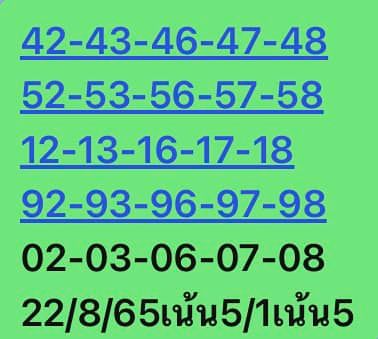 42-43-46-47-48
52-53-56-57-58
12-13-16-17-18
92-93-96-97-98
02-03-06-07-08
22/8/65เน้น5/1เน้น5